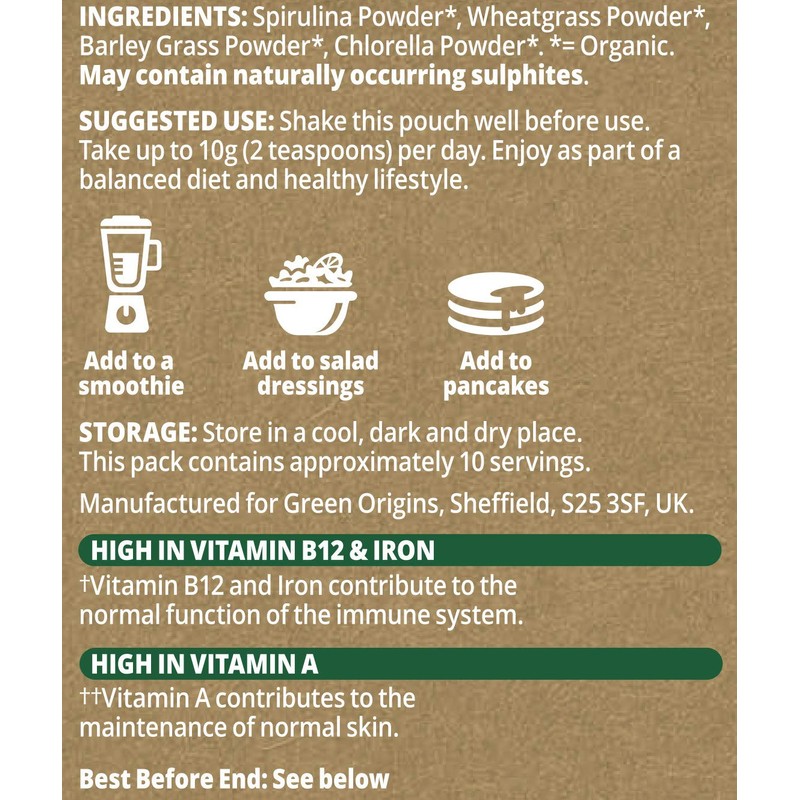 INGREDIENTS: Spirulina Powder*, Wheatgrass Powder*, Barley Grass Powder*, Chlorella Powder*. *= Organic. May contain naturally occurring sulphites.

SUGGESTED USE: Shake this pouch well before use. Take up to 10g (2 teaspoons) per day. Enjoy as part of a balanced diet and healthy lifestyle.

Add to a smoothie

Add to salad dressings

Add to pancakes

STORAGE: Store in a cool, dark and dry place. This pack contains approximately 10 servings.

Manufactured for Green Origins, Sheffield, S25 3SF, UK.

HIGH IN VITAMIN B12 & IRON

†Vitamin B12 and Iron contribute to the normal function of the immune system.

HIGH IN VITAMIN A

††Vitamin A contributes to the maintenance of normal skin.

Best Before End: See below